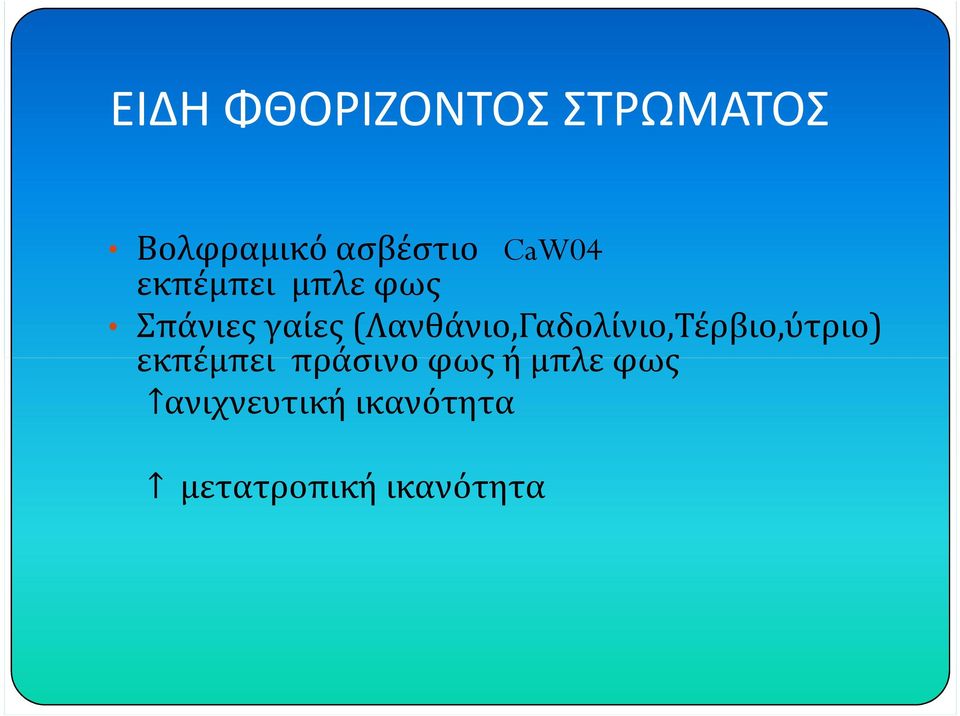 ΕΙΔΗ ΦΘΟΡΙΖΟΝΤΟΣ ΣΤΡΩΜΑΤΟΣ

• Βολφραμικό ασβέστιο CaW04 εκπέμπει μπλε φως
• Σπάνιες γαίες (Λανθάνιο,Γαδολίνιο,Τέρβιο,ύτριο) εκπέμπει πράσινο φως ή μπλε φως
↑ανιχνευτική ικανότητα

↑ μετατροπική ικανότητα